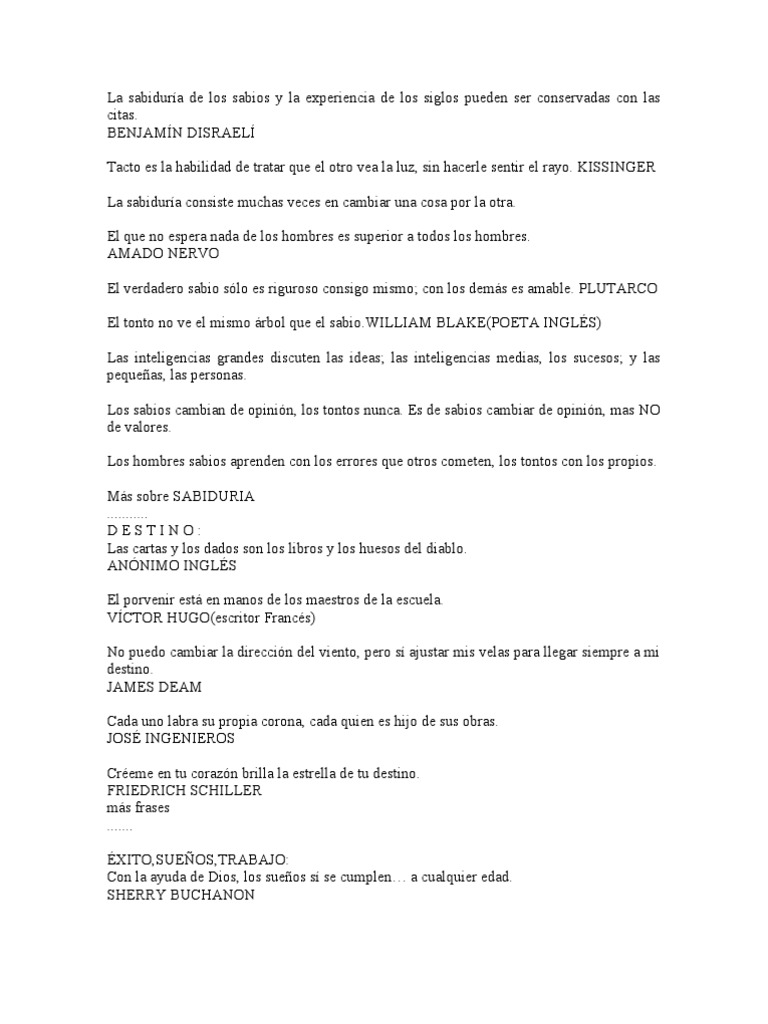 La sabiduría de los sabios y la experiencia de los siglos pueden ser conservadas con las citas.
BENJAMÍN DISRAELÍ

Tacto es la habilidad de tratar que el otro vea la luz, sin hacerle sentir el rayo. KISSINGER

La sabiduría consiste muchas veces en cambiar una cosa por la otra.

El que no espera nada de los hombres es superior a todos los hombres.
AMADO NERVO

El verdadero sabio sólo es riguroso consigo mismo; con los demás es amable. PLUTARCO

El tonto no ve el mismo árbol que el sabio.WILLIAM BLAKE(POETA INGLÉS)

Las inteligencias grandes discuten las ideas; las inteligencias medias, los sucesos; y las pequeñas, las personas.

Los sabios cambian de opinión, los tontos nunca. Es de sabios cambiar de opinión, mas NO de valores.

Los hombres sabios aprenden con los errores que otros cometen, los tontos con los propios.

Más sobre SABIDURIA
...........
D E S T I N O :
Las cartas y los dados son los libros y los huesos del diablo.
ANÓNIMO INGLÉS

El porvenir está en manos de los maestros de la escuela.
VÍCTOR HUGO(escritor Francés)

No puedo cambiar la dirección del viento, pero sí ajustar mis velas para llegar siempre a mi destino.
JAMES DEAM

Cada uno labra su propia corona, cada quien es hijo de sus obras.
JOSÉ INGENIEROS

Créeme en tu corazón brilla la estrella de tu destino.
FRIEDRICH SCHILLER
más frases
.......

ÉXITO,SUEÑOS,TRABAJO:
Con la ayuda de Dios, los sueños sí se cumplen… a cualquier edad.
SHERRY BUCHANON